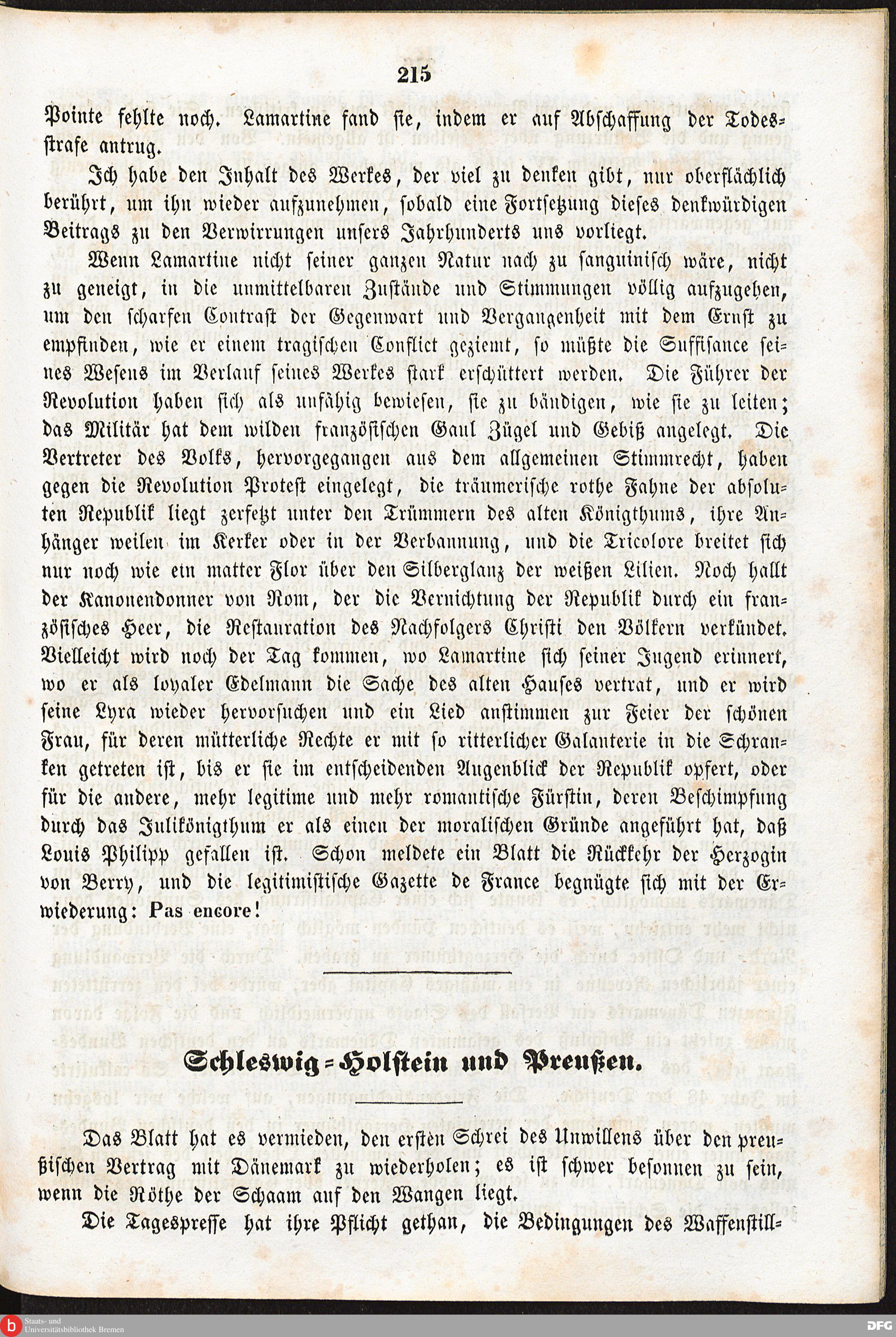 215

Pointe fehlte noch. Lamartine fand sie, indem er auf Abschaffung der Todesstrafe antrug.

Ich habe den Inhalt des Werkes, der viel zu denken gibt, nur oberflächlich berührt, um ihn wieder aufzunehmen, sobald eine Fortsetzung dieses denkwürdigen Beitrags zu den Verwirrungen unsers Jahrhunderts uns vorliegt.

Wenn Lamartine nicht seiner ganzen Natur nach zu sanguinisch wäre, nicht zu geneigt, in die unmittelbaren Zustände und Stimmungen völlig aufzugehen, um den scharfen Contrast der Gegenwart und Vergangenheit mit dem Ernst zu empfinden, wie er einem tragischen Conflict geziemt, so müßte die Suffisance seines Wesens im Verlauf seines Werkes stark erschüttert werden. Die Führer der Revolution haben sich als unfähig bewiesen, sie zu bändigen, wie sie zu leiten; das Militär hat dem wilden französischen Gaul Zügel und Gebiß angelegt. Die Vertreter des Volks, hervorgegangen aus dem allgemeinen Stimmrecht, haben gegen die Revolution Protest eingelegt, die träumerische rothe Fahne der absoluten Republik liegt zerfetzt unter den Trümmern des alten Königthums, ihre Anhänger weilen im Kerker oder in der Verbannung, und die Tricolore breitet sich nur noch wie ein matter Flor über den Silberglanz der weißen Lilien. Noch hallt der Kanonendonner von Rom, der die Vernichtung der Republik durch ein französisches Heer, die Restauration des Nachfolgers Christi den Völkern verkündet. Vielleicht wird noch der Tag kommen, wo Lamartine sich seiner Jugend erinnert, wo er als loyaler Edelmann die Sache des alten Hauses vertrat, und er wird seine Lyra wieder hervorsuchen und ein Lied anstimmen zur Feier der schönen Frau, für deren mütterliche Rechte er mit so ritterlicher Galanterie in die Schranken getreten ist, bis er sie im entscheidenden Augenblick der Republik opfert, oder für die andere, mehr legitime und mehr romantische Fürstin, deren Beschimpfung durch das Julikönigthum er als einen der moralischen Gründe angeführt hat, daß Louis Philipp gefallen ist. Schon meldete ein Blatt die Rückkehr der Herzogin von Berry, und die legitimistische Gazette de France begnügte sich mit der Erwiederung: Pas encore!

Schleswig-Holstein und Preußen.

Das Blatt hat es vermieden, den ersten Schrei des Unwillens über den preußischen Vertrag mit Dänemark zu wiederholen; es ist schwer besonnen zu sein, wenn die Röthe der Schaam auf den Wangen liegt.

Die Tagespresse hat ihre Pflicht gethan, die Bedingungen des Waffenstill-

Staats- und Universitätsbibliothek Bremen

DFG